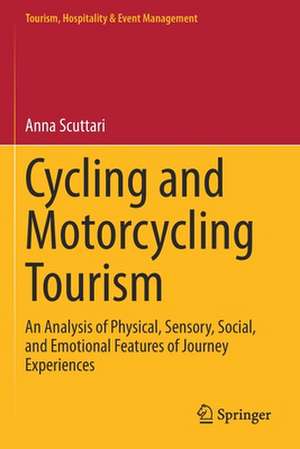 Tourism, Hospitality & Event Management

Anna Scuttari

Cycling and Motorcycling Tourism

An Analysis of Physical, Sensory, Social, and Emotional Features of Journey Experiences

Springer